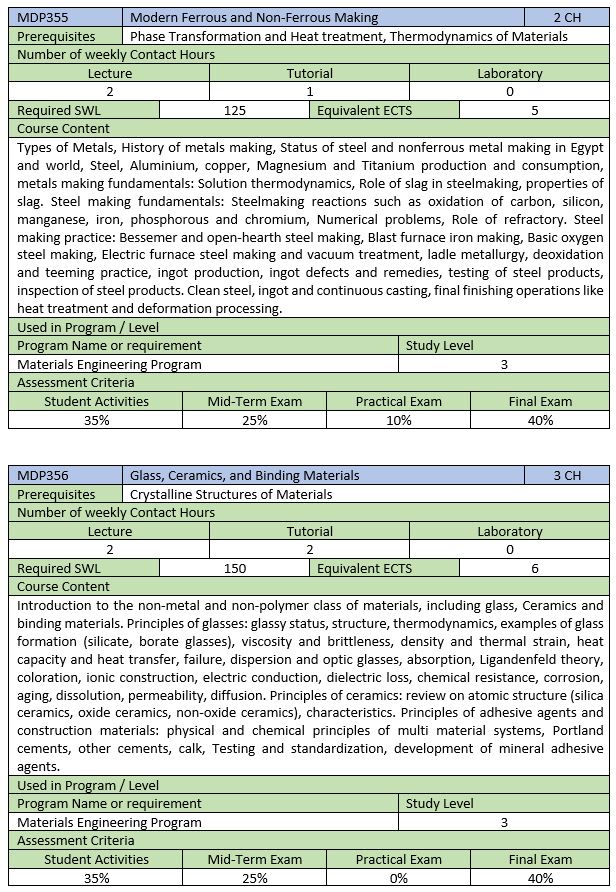 | MDP355 | Modern Ferrous and Non-Ferrous Making | 2 CH |
|---|---|---|
| Prerequisites | Phase Transformation and Heat treatment, Thermodynamics of Materials | |

Number of weekly Contact Hours

| Lecture | Tutorial | Laboratory |
|---|---|---|
| 2 | 1 | 0 |

| Required SWL | 125 | Equivalent ECTS | 5 |
|---|---|---|---|

Course Content

Types of Metals, History of metals making, Status of steel and nonferrous metal making in Egypt and world, Steel, Aluminium, copper, Magnesium and Titanium production and consumption, metals making fundamentals: Solution thermodynamics, Role of slag in steelmaking, properties of slag. Steel making fundamentals: Steelmaking reactions such as oxidation of carbon, silicon, manganese, iron, phosphorous and chromium, Numerical problems, Role of refractory. Steel making practice: Bessemer and open-hearth steel making, Blast furnace iron making, Basic oxygen steel making, Electric furnace steel making and vacuum treatment, ladle metallurgy, deoxidation and teeming practice, ingot production, ingot defects and remedies, testing of steel products, inspection of steel products. Clean steel, ingot and continuous casting, final finishing operations like heat treatment and deformation processing.

Used in Program / Level

| Program Name or requirement | Study Level |
|---|---|
| Materials Engineering Program | 3 |

Assessment Criteria

| Student Activities | Mid-Term Exam | Practical Exam | Final Exam |
|---|---|---|---|
| 35% | 25% | 10% | 40% |

| MDP356 | Glass, Ceramics, and Binding Materials | 3 CH |
|---|---|---|
| Prerequisites | Crystalline Structures of Materials | |

Number of weekly Contact Hours

| Lecture | Tutorial | Laboratory |
|---|---|---|
| 2 | 2 | 0 |

| Required SWL | 150 | Equivalent ECTS | 6 |
|---|---|---|---|

Course Content

Introduction to the non-metal and non-polymer class of materials, including glass, Ceramics and binding materials. Principles of glasses: glassy status, structure, thermodynamics, examples of glass formation (silicate, borate glasses), viscosity and brittleness, density and thermal strain, heat capacity and heat transfer, failure, dispersion and optic glasses, absorption, Ligandenfeld theory, coloration, ionic construction, electric conduction, dielectric loss, chemical resistance, corrosion, aging, dissolution, permeability, diffusion. Principles of ceramics: review on atomic structure (silica ceramics, oxide ceramics, non-oxide ceramics), characteristics. Principles of adhesive agents and construction materials: physical and chemical principles of multi material systems, Portland cements, other cements, calk, Testing and standardization, development of mineral adhesive agents.

Used in Program / Level

| Program Name or requirement | Study Level |
|---|---|
| Materials Engineering Program | 3 |

Assessment Criteria

| Student Activities | Mid-Term Exam | Practical Exam | Final Exam |
|---|---|---|---|
| 35% | 25% | 0% | 40% |